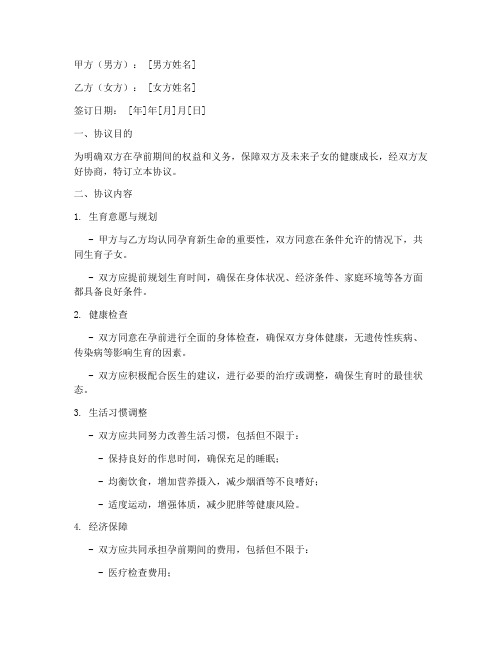 甲方（男方）：[男方姓名]

乙方（女方）：[女方姓名]

签订日期：[年]年[月]月[日]

一、协议目的

为明确双方在孕前期间的权益和义务，保障双方及未来子女的健康成长，经双方友好协商，特订立本协议。

二、协议内容

1. 生育意愿与规划

- 甲方与乙方均认同孕育新生命的重要性，双方同意在条件允许的情况下，共同生育子女。

- 双方应提前规划生育时间，确保在身体状况、经济条件、家庭环境等各方面都具备良好条件。

2. 健康检查

- 双方同意在孕前进行全面的身体检查，确保双方身体健康，无遗传性疾病、传染病等影响生育的因素。

- 双方应积极配合医生的建议，进行必要的治疗或调整，确保生育时的最佳状态。

3. 生活习惯调整

- 双方应共同努力改善生活习惯，包括但不限于：

- 保持良好的作息时间，确保充足的睡眠；

- 均衡饮食，增加营养摄入，减少烟酒等不良嗜好；

- 适度运动，增强体质，减少肥胖等健康风险。

4. 经济保障

- 双方应共同承担孕前期间的费用，包括但不限于：

- 医疗检查费用；